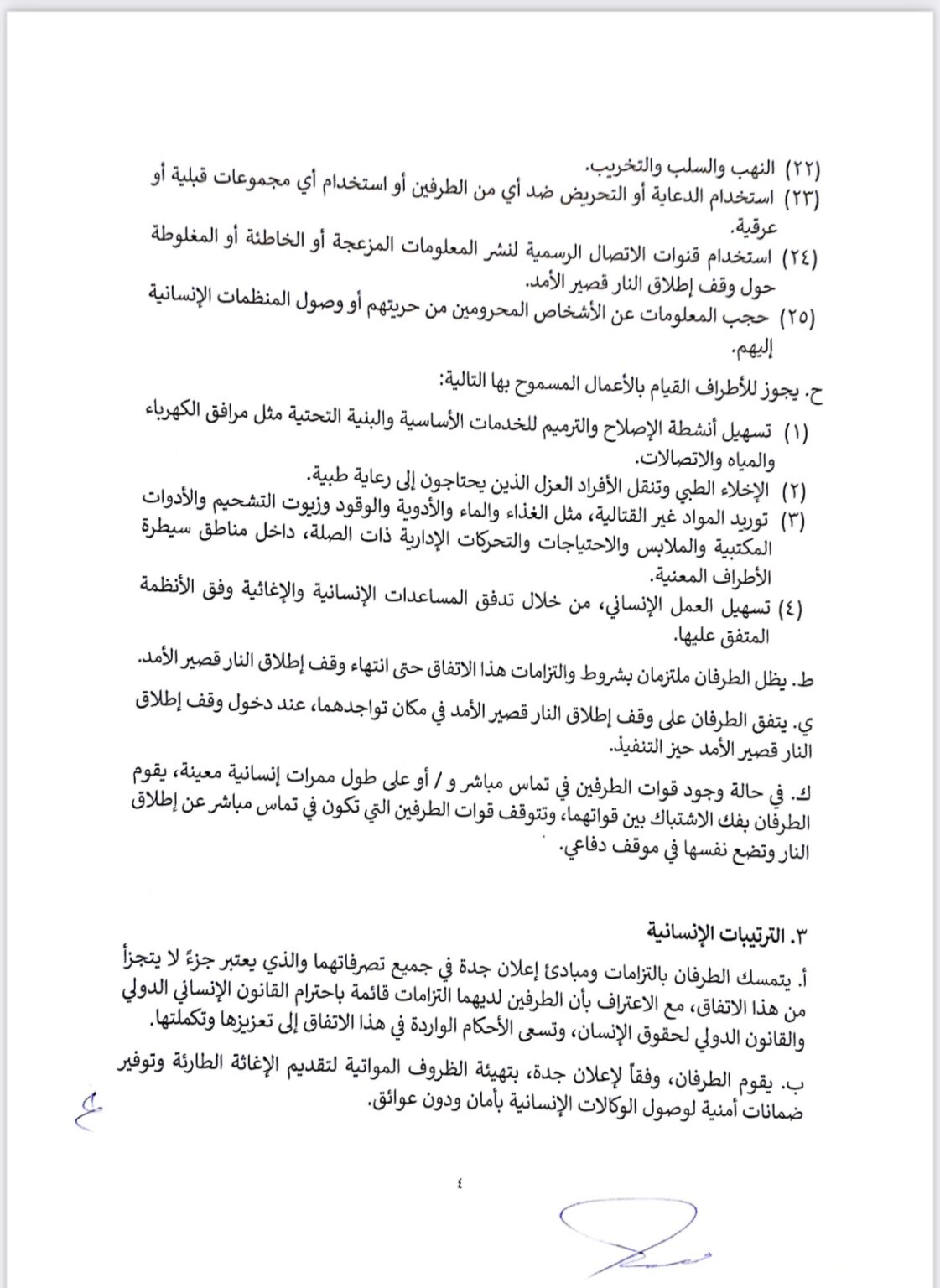 (٢٢) النهب والسلب والتخريب.
(٢٣) استخدام الدعاية أو التحريض ضد أي من الطرفين أو استخدام أي مجموعات قبلية أو عرقية.
(٢٤) استخدام قنوات الاتصال الرسمية لنشر المعلومات المزعجة أو الخاطئة أو المغلوطة حول وقف إطلاق النار قصير الأمد.
(٢٥) حجب المعلومات عن الأشخاص المحرومين من حريتهم أو وصول المنظمات الإنسانية إليهم.

ح. يجوز للأطراف القيام بالأعمال المسموح بها التالية:
(١) تسهيل أنشطة الإصلاح والترميم للخدمات الأساسية والبنية التحتية مثل مرافق الكهرباء والمياه والاتصالات.
(٢) الإخلاء الطبي وتنقل الأفراد العزل الذين يحتاجون إلى رعاية طبية.
(٣) توريد المواد غير القتالية، مثل الغذاء والماء والأدوية والوقود وزيوت التشحيم والأدوات المكتبية والملابس والاحتياجات والتحركات الإدارية ذات الصلة، داخل مناطق سيطرة الأطراف المعنية.
(٤) تسهيل العمل الإنساني، من خلال تدفق المساعدات الإنسانية والإغاثية وفق الأنظمة المتفق عليها.

ط. يظل الطرفان ملتزمان بشروط والتزامات هذا الاتفاق حتى انتهاء وقف إطلاق النار قصير الأمد.

ي. يتفق الطرفان على وقف إطلاق النار قصير الأمد في مكان تواجدهما، عند دخول وقف إطلاق النار قصير الأمد حيز التنفيذ.

ك. في حالة وجود قوات الطرفين في تماس مباشر و / أو على طول ممرات إنسانية معينة، يقوم الطرفان بفك الاشتباك بين قواتهما، وتتوقف قوات الطرفين التي تكون في تماس مباشر عن إطلاق النار وتضع نفسها في موقف دفاعي.

٣. الترتيبات الإنسانية
أ. يتمسك الطرفان بالتزامات ومبادئ إعلان جدة في جميع تصرفاتهما والذي يعتبر جزءً لا يتجزأ من هذا الاتفاق، مع الاعتراف بأن الطرفين لديهما التزامات قائمة باحترام القانون الإنساني الدولي والقانون الدولي لحقوق الإنسان، وتسعى الأحكام الواردة في هذا الاتفاق إلى تعزيزها وتكملتها.

ب. يقوم الطرفان، وفقاً لإعلان جدة، بتهيئة الظروف المواتية لتقديم الإغاثة الطارئة وتوفير ضمانات أمنية لوصول الوكالات الإنسانية بأمان ودون عوائق.

٤